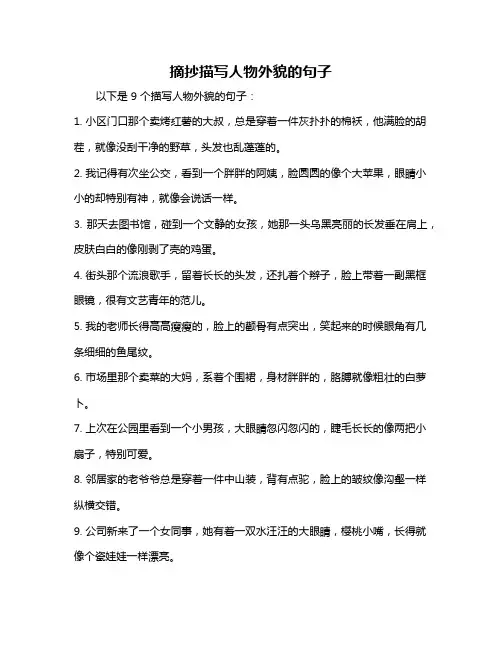 摘抄描写人物外貌的句子

以下是 9 个描写人物外貌的句子：

1. 小区门口那个卖烤红薯的大叔，总是穿着一件灰扑扑的棉袄，他满脸的胡茬，就像没刮干净的野草，头发也乱蓬蓬的。

2. 我记得有次坐公交，看到一个胖胖的阿姨，脸圆圆的像个大苹果，眼睛小小的却特别有神，就像会说话一样。

3. 那天去图书馆，碰到一个文静的女孩，她那一头乌黑亮丽的长发垂在肩上，皮肤白白的像刚剥了壳的鸡蛋。

4. 街头那个流浪歌手，留着长长的头发，还扎着个辫子，脸上带着一副黑框眼镜，很有文艺青年的范儿。

5. 我的老师长得高高瘦瘦的，脸上的颧骨有点突出，笑起来的时候眼角有几条细细的鱼尾纹。

6. 市场里那个卖菜的大妈，系着个围裙，身材胖胖的，胳膊就像粗壮的白萝卜。

7. 上次在公园里看到一个小男孩，大眼睛忽闪忽闪的，睫毛长长的像两把小扇子，特别可爱。

8. 邻居家的老爷爷总是穿着一件中山装，背有点驼，脸上的皱纹像沟壑一样纵横交错。

9. 公司新来了一个女同事，她有着一双水汪汪的大眼睛，樱桃小嘴，长得就像个瓷娃娃一样漂亮。